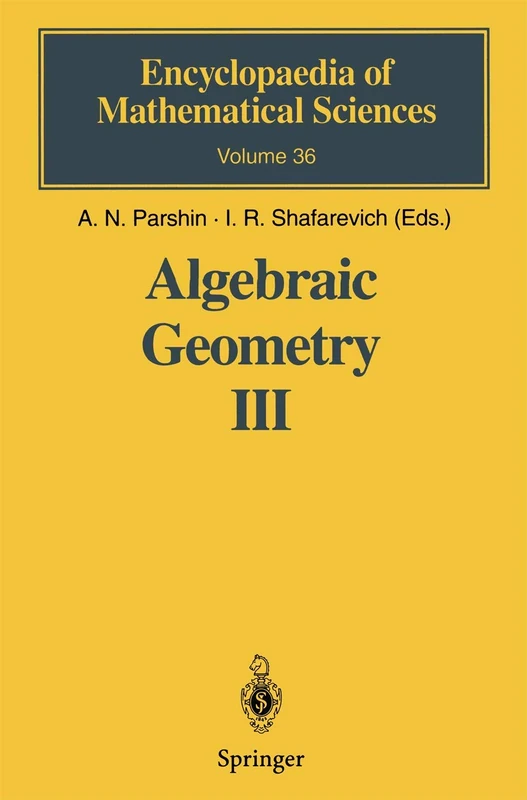 Encyclopaedia of Mathematical Sciences

Volume 36

A. N. Parshin · I. R. Shafarevich (Eds.)

Algebraic Geometry III

Springer